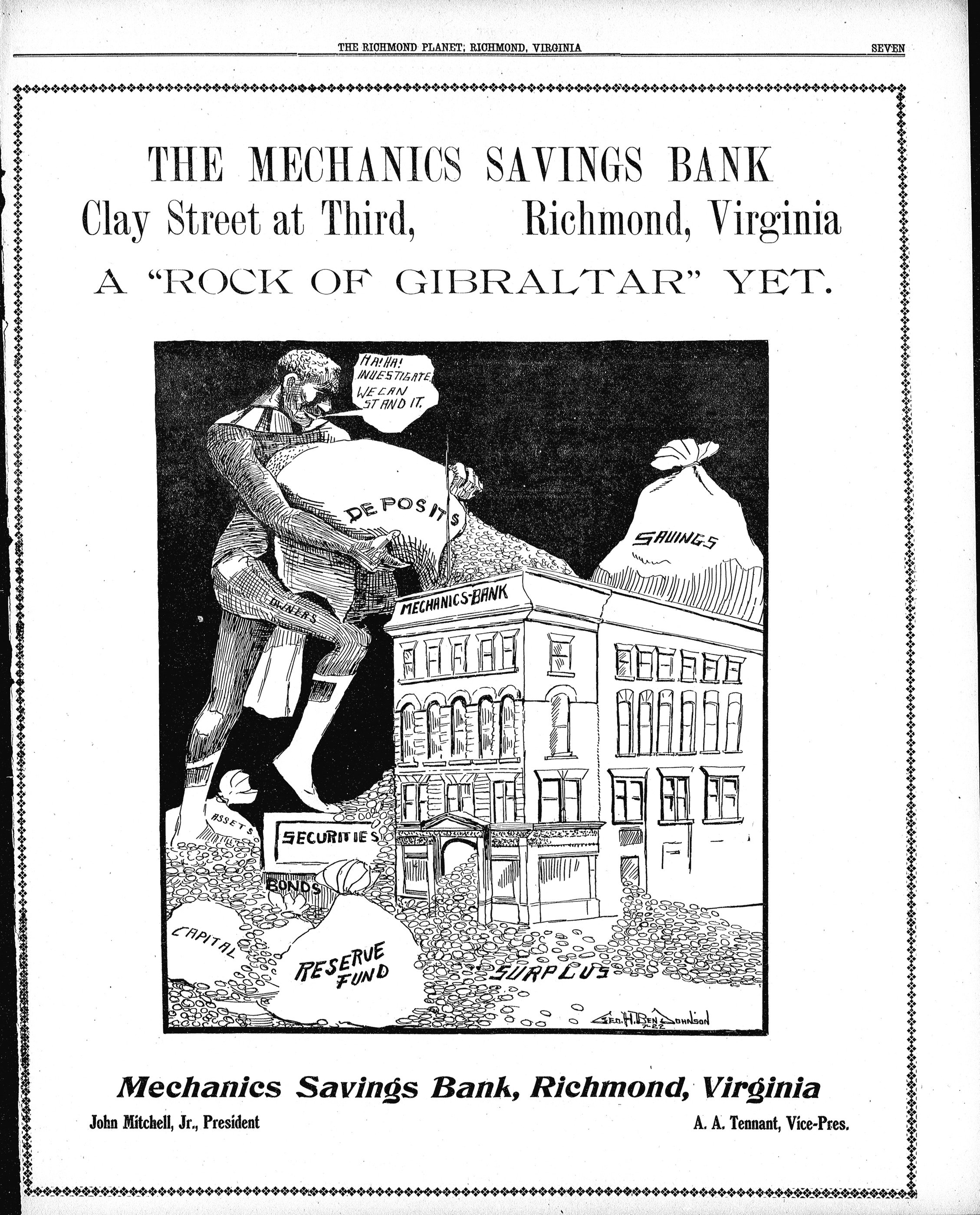 THE RICHMOND PLANET; RICHMOND, VIRGINIA SEVEN

THE MECHANICS SAVINGS BANK
Clay Street at Third, Richmond, Virginia
A "ROCK OF GIBRALTAR" YET.

HA! HA! INVESTIGATE. WE CAN STAND IT.

DEPOSITS

SAVINGS

OWNERS

MECHANICS-BANK

ASSETS

SECURITIES

BONDS

CAPITAL

RESERVE FUND

SURPLUS

GEO. H. BEN JOHNSON 7-22

Mechanics Savings Bank, Richmond, Virginia
John Mitchell, Jr., President A. A. Tennant, Vice-Pres.